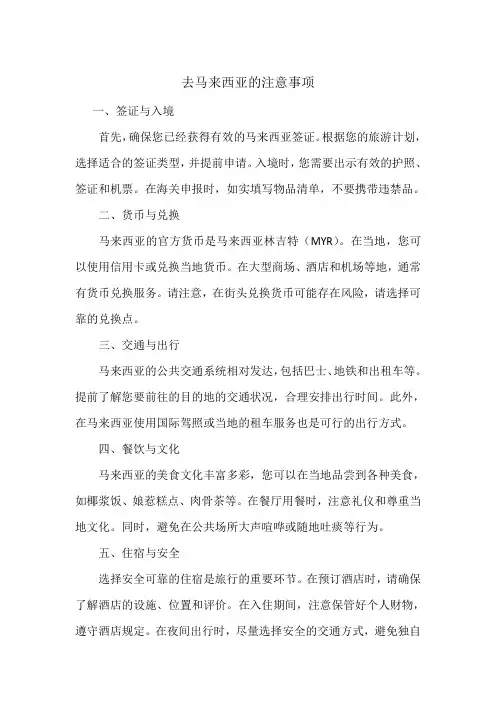 去马来西亚的注意事项

一、签证与入境

首先，确保您已经获得有效的马来西亚签证。根据您的旅游计划，选择适合的签证类型，并提前申请。入境时，您需要出示有效的护照、签证和机票。在海关申报时，如实填写物品清单，不要携带违禁品。

二、货币与兑换

马来西亚的官方货币是马来西亚林吉特（MYR）。在当地，您可以使用信用卡或兑换当地货币。在大型商场、酒店和机场等地，通常有货币兑换服务。请注意，在街头兑换货币可能存在风险，请选择可靠的兑换点。

三、交通与出行

马来西亚的公共交通系统相对发达，包括巴士、地铁和出租车等。提前了解您要前往的目的地的交通状况，合理安排出行时间。此外，在马来西亚使用国际驾照或当地的租车服务也是可行的出行方式。

四、餐饮与文化

马来西亚的美食文化丰富多彩，您可以在当地品尝到各种美食，如椰浆饭、娘惹糕点、肉骨茶等。在餐厅用餐时，注意礼仪和尊重当地文化。同时，避免在公共场所大声喧哗或随地吐痰等行为。

五、住宿与安全

选择安全可靠的住宿是旅行的重要环节。在预订酒店时，请确保了解酒店的设施、位置和评价。在入住期间，注意保管好个人财物，遵守酒店规定。在夜间出行时，尽量选择安全的交通方式，避免独自